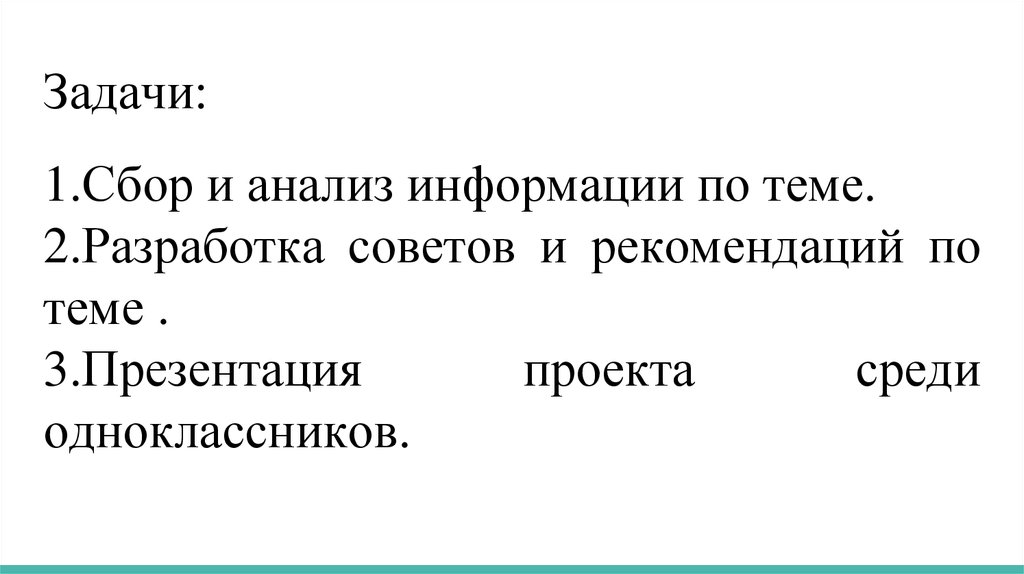 Задачи:

1.Сбор и анализ информации по теме.
2.Разработка советов и рекомендаций по теме .
3.Презентация проекта среди одноклассников.